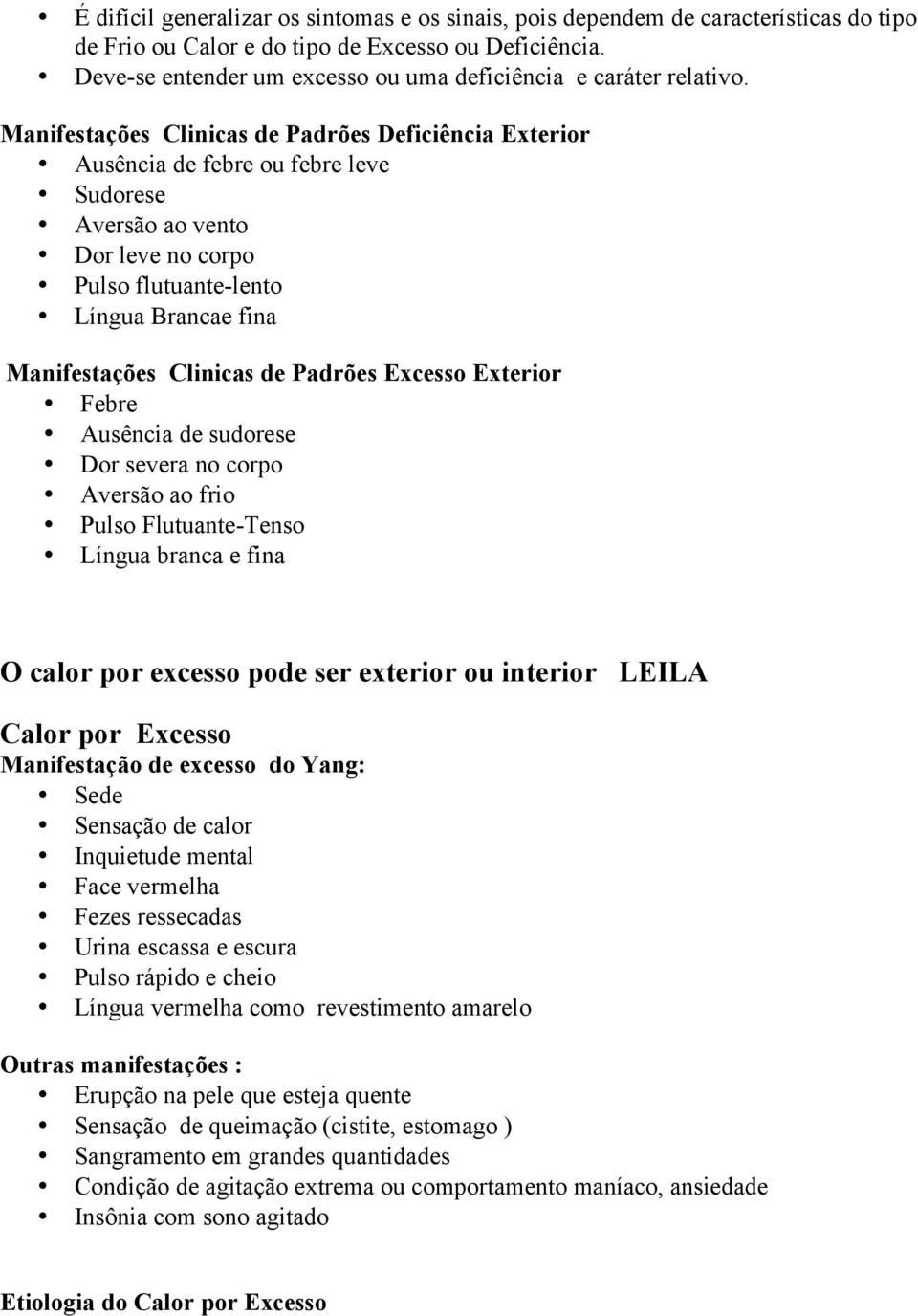 • É difícil generalizar os sintomas e os sinais, pois dependem de características do tipo de Frio ou Calor e do tipo de Excesso ou Deficiência.
• Deve-se entender um excesso ou uma deficiência e caráter relativo.

Manifestações Clinicas de Padrões Deficiência Exterior
• Ausência de febre ou febre leve
• Sudorese
• Aversão ao vento
• Dor leve no corpo
• Pulso flutuante-lento
• Língua Brancae fina

Manifestações Clinicas de Padrões Excesso Exterior
• Febre
• Ausência de sudorese
• Dor severa no corpo
• Aversão ao frio
• Pulso Flutuante-Tenso
• Língua branca e fina

O calor por excesso pode ser exterior ou interior LEILA

Calor por Excesso
Manifestação de excesso do Yang:
• Sede
• Sensação de calor
• Inquietude mental
• Face vermelha
• Fezes ressecadas
• Urina escassa e escura
• Pulso rápido e cheio
• Língua vermelha como revestimento amarelo

Outras manifestações :
• Erupção na pele que esteja quente
• Sensação de queimação (cistite, estomago )
• Sangramento em grandes quantidades
• Condição de agitação extrema ou comportamento maníaco, ansiedade
• Insônia com sono agitado

Etiologia do Calor por Excesso